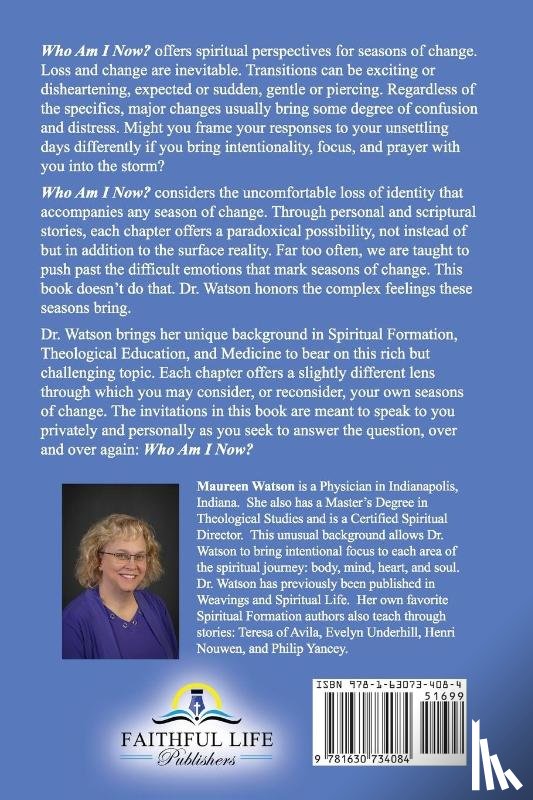 Who Am I Now? offers spiritual perspectives for seasons of change. Loss and change are inevitable. Transitions can be exciting or disheartening, expected or sudden, gentle or piercing. Regardless of the specifics, major changes usually bring some degree of confusion and distress. Might you frame your responses to your unsettling days differently if you bring intentionality, focus, and prayer with you into the storm?

Who Am I Now? considers the uncomfortable loss of identity that accompanies any season of change. Through personal and scriptural stories, each chapter offers a paradoxical possibility, not instead of but in addition to the surface reality. Far too often, we are taught to push past the difficult emotions that mark seasons of change. This book doesn't do that. Dr. Watson honors the complex feelings these seasons bring.

Dr. Watson brings her unique background in Spiritual Formation, Theological Education, and Medicine to bear on this rich but challenging topic. Each chapter offers a slightly different lens through which you may consider, or reconsider, your own seasons of change. The invitations in this book are meant to speak to you privately and personally as you seek to answer the question, over and over again: Who Am I Now?

Maureen Watson is a Physician in Indianapolis, Indiana. She also has a Master's Degree in Theological Studies and is a Certified Spiritual Director. This unusual background allows Dr. Watson to bring intentional focus to each area of the spiritual journey: body, mind, heart, and soul. Dr. Watson has previously been published in Weavings and Spiritual Life. Her own favorite Spiritual Formation authors also teach through stories: Teresa of Avila, Evelyn Underhill, Henri Nouwen, and Philip Yancey.

FAITHFUL LIFE
Publishers

ISBN 978-1-63073-408-4
51699
9 781630 734084